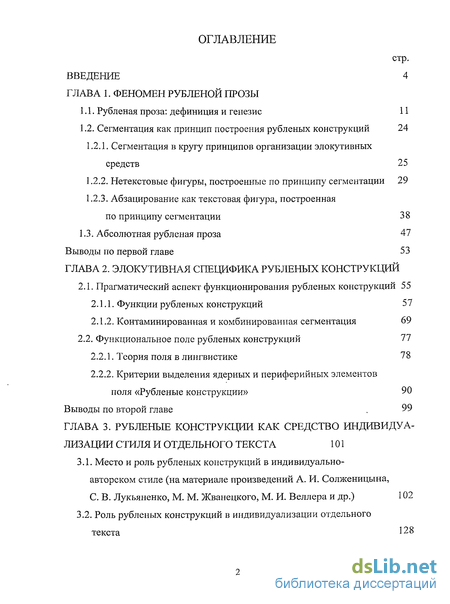 ОГЛАВЛЕНИЕ

стр.

ВВЕДЕНИЕ 4

ГЛАВА 1. ФЕНОМЕН РУБЛЕНОЙ ПРОЗЫ

1.1. Рубленая проза: дефиниция и генезис 11

1.2. Сегментация как принцип построения рубленых конструкций 24

1.2.1. Сегментация в кругу принципов организации элокутивных средств 25

1.2.2. Нетекстовые фигуры, построенные по принципу сегментации 29

1.2.3. Абзацирование как текстовая фигура, построенная по принципу сегментации 38

1.3. Абсолютная рубленая проза 47

Выводы по первой главе 53

ГЛАВА 2. ЭЛОКУТИВНАЯ СПЕЦИФИКА РУБЛЕНЫХ КОНСТРУКЦИЙ

2.1. Прагматический аспект функционирования рубленых конструкций 55

2.1.1. Функции рубленых конструкций 57

2.1.2. Контаминированная и комбинированная сегментация 69

2.2. Функциональное поле рубленых конструкций 77

2.2.1. Теория поля в лингвистике 78

2.2.2. Критерии выделения ядерных и периферийных элементов поля «Рубленые конструкции» 90

Выводы по второй главе 99

ГЛАВА 3. РУБЛЕНЫЕ КОНСТРУКЦИИ КАК СРЕДСТВО ИНДИВИДУАЛИЗАЦИИ СТИЛЯ И ОТДЕЛЬНОГО ТЕКСТА 101

3.1. Место и роль рубленых конструкций в индивидуально-авторском стиле (на материале произведений А. И. Солженицына, С. В. Лукьяненко, М. М. Жванецкого, М. И. Веллера и др.) 102

3.2. Роль рубленых конструкций в индивидуализации отдельного текста 128

2

dsLib.net
библиотека диссертаций